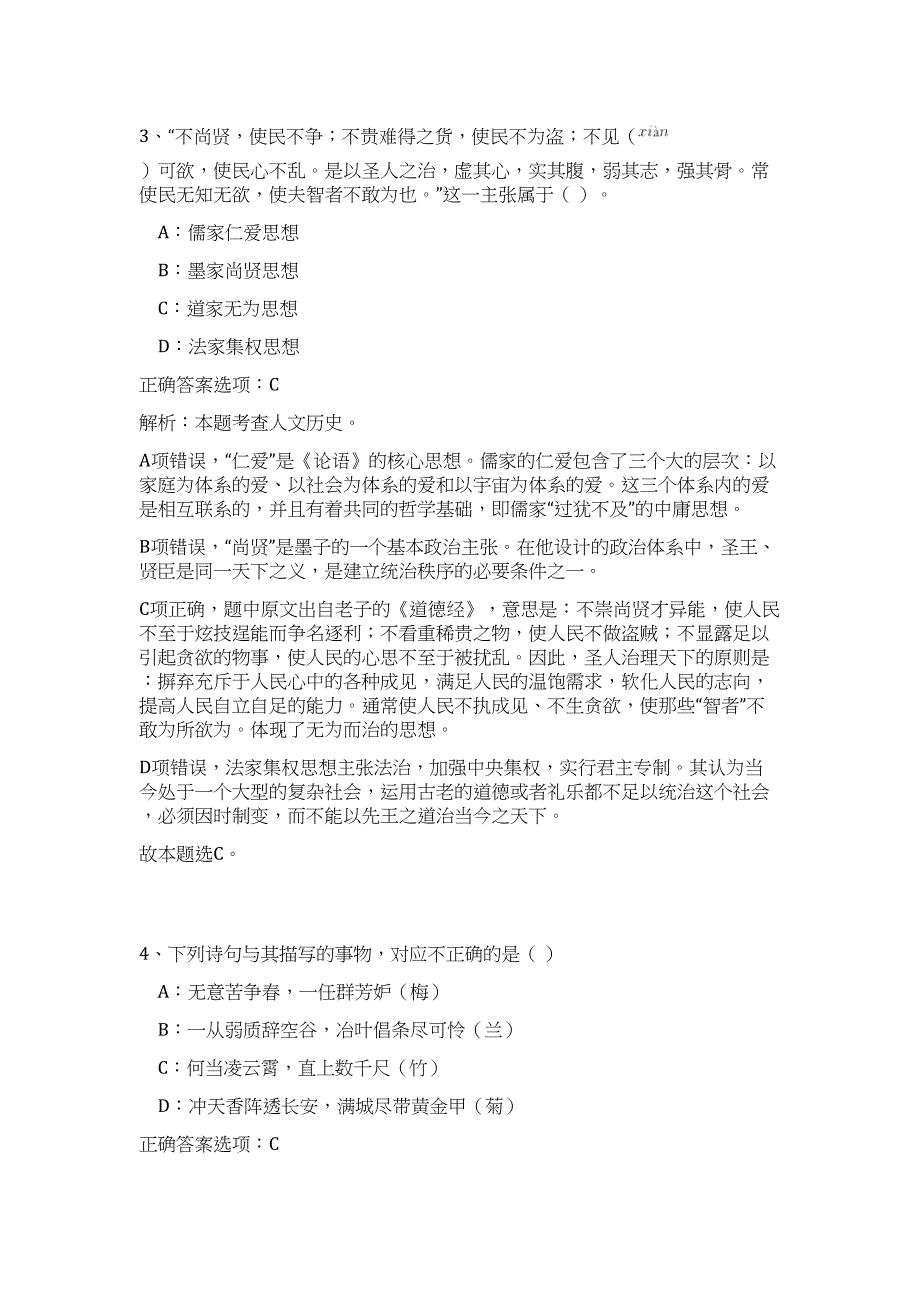 3、“不尚贤，使民不争；不贵难得之货，使民不为盗；不见（xiàn）可欲，使民心不乱。是以圣人之治，虚其心，实其腹，弱其志，强其骨。常使民无知无欲，使夫智者不敢为也。”这一主张属于（ ）。

A：儒家仁爱思想

B：墨家尚贤思想

C：道家无为思想

D：法家集权思想

正确答案选项：C

解析：本题考查人文历史。

A项错误，“仁爱”是《论语》的核心思想。儒家的仁爱包含了三个大的层次：以家庭为体系的爱、以社会为体系的爱和以宇宙为体系的爱。这三个体系内的爱是相互联系的，并且有着共同的哲学基础，即儒家“过犹不及”的中庸思想。

B项错误，“尚贤”是墨子的一个基本政治主张。在他设计的政治体系中，圣王、贤臣是同一天下之义，是建立统治秩序的必要条件之一。

C项正确，题中原文出自老子的《道德经》，意思是：不崇尚贤才异能，使人民不至于炫技逞能而争名逐利；不看重稀贵之物，使人民不做盗贼；不显露足以引起贪欲的物事，使人民的心思不至于被扰乱。因此，圣人治理天下的原则是：摒弃充斥于人民心中的各种成见，满足人民的温饱需求，软化人民的志向，提高人民自立自足的能力。通常使人民不执成见、不生贪欲，使那些“智者”不敢为所欲为。体现了无为而治的思想。

D项错误，法家集权思想主张法治，加强中央集权，实行君主专制。其认为当今处于一个大型的复杂社会，运用古老的道德或者礼乐都不足以统治这个社会，必须因时制变，而不能以先王之道治当今之天下。

故本题选C。

4、下列诗句与其描写的事物，对应不正确的是（ ）

A：无意苦争春，一任群芳妒（梅）

B：一从弱质辞空谷，冶叶倡条尽可怜（兰）

C：何当凌云霄，直上数千尺（竹）

D：冲天香阵透长安，满城尽带黄金甲（菊）

正确答案选项：C